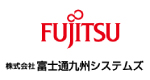 FUJITSU

株式会社 富士通九州システムズ